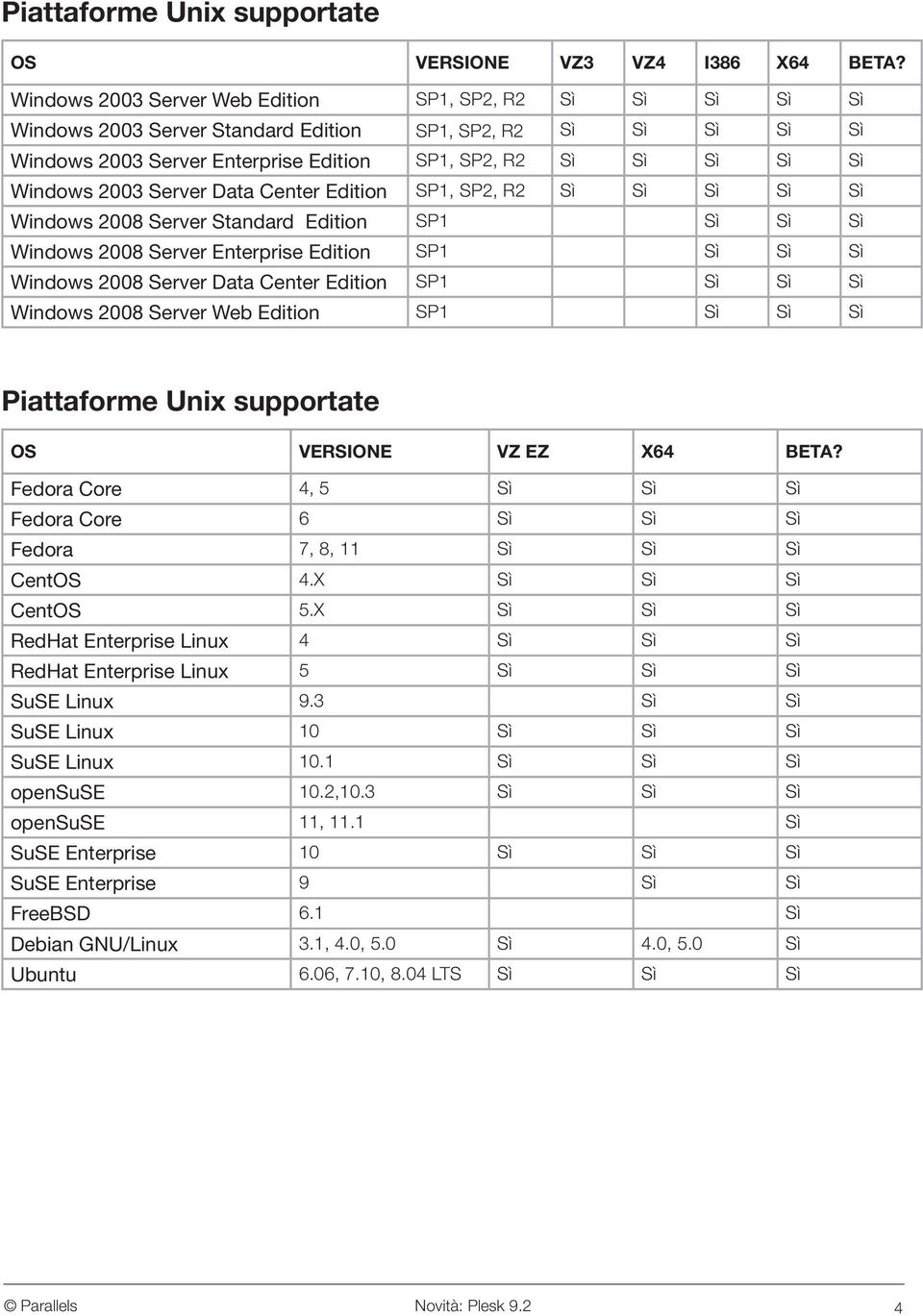 Piattaforme Unix supportate

| OS | VERSIONE | VZ3 | VZ4 | I386 | X64 | BETA? |
|---|---|---|---|---|---|---|
| Windows 2003 Server Web Edition | SP1, SP2, R2 | Sì | Sì | Sì | Sì | Sì |
| Windows 2003 Server Standard Edition | SP1, SP2, R2 | Sì | Sì | Sì | Sì | Sì |
| Windows 2003 Server Enterprise Edition | SP1, SP2, R2 | Sì | Sì | Sì | Sì | Sì |
| Windows 2003 Server Data Center Edition | SP1, SP2, R2 | Sì | Sì | Sì | Sì | Sì |
| Windows 2008 Server Standard Edition | SP1 | | | Sì | Sì | Sì |
| Windows 2008 Server Enterprise Edition | SP1 | | | Sì | Sì | Sì |
| Windows 2008 Server Data Center Edition | SP1 | | | Sì | Sì | Sì |
| Windows 2008 Server Web Edition | SP1 | | | Sì | Sì | Sì |

Piattaforme Unix supportate

| OS | VERSIONE | VZ EZ | X64 | BETA? |
|---|---|---|---|---|
| Fedora Core | 4, 5 | Sì | Sì | Sì |
| Fedora Core | 6 | Sì | Sì | Sì |
| Fedora | 7, 8, 11 | Sì | Sì | Sì |
| CentOS | 4.X | Sì | Sì | Sì |
| CentOS | 5.X | Sì | Sì | Sì |
| RedHat Enterprise Linux | 4 | Sì | Sì | Sì |
| RedHat Enterprise Linux | 5 | Sì | Sì | Sì |
| SuSE Linux | 9.3 | | Sì | Sì |
| SuSE Linux | 10 | Sì | Sì | Sì |
| SuSE Linux | 10.1 | Sì | Sì | Sì |
| openSuSE | 10.2,10.3 | Sì | Sì | Sì |
| openSuSE | 11, 11.1 | | | Sì |
| SuSE Enterprise | 10 | Sì | Sì | Sì |
| SuSE Enterprise | 9 | | Sì | Sì |
| FreeBSD | 6.1 | | | Sì |
| Debian GNU/Linux | 3.1, 4.0, 5.0 | Sì | 4.0, 5.0 | Sì |
| Ubuntu | 6.06, 7.10, 8.04 LTS | Sì | Sì | Sì |

© Parallels Novità: Plesk 9.2 4